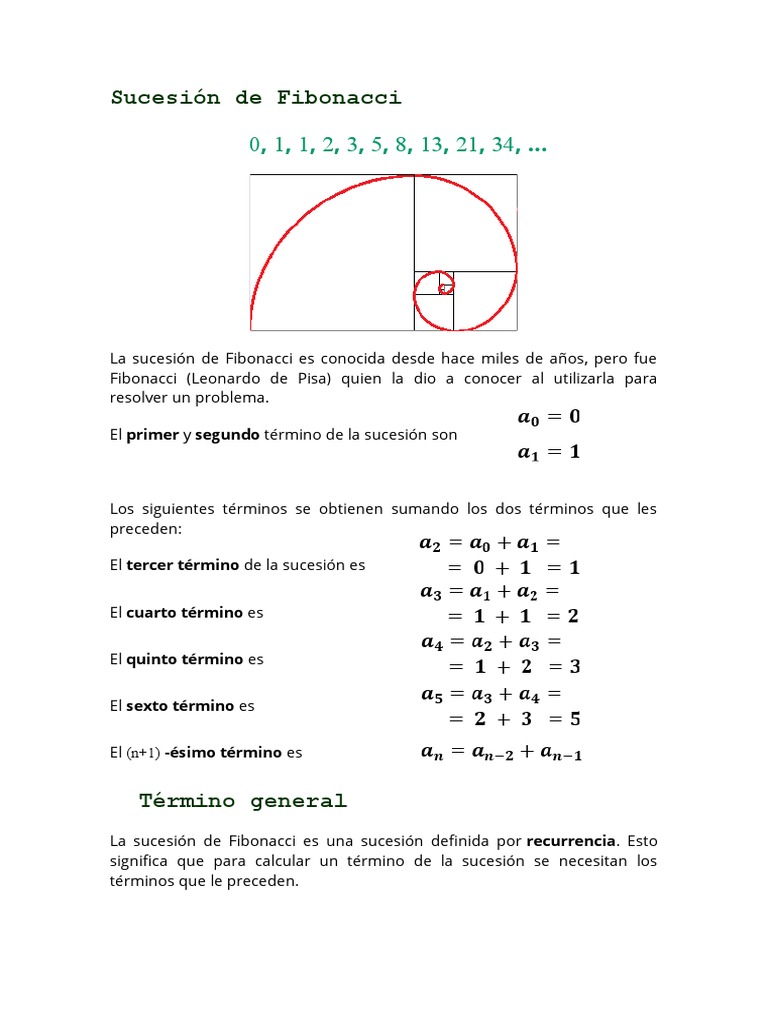 Sucesión de Fibonacci

0, 1, 1, 2, 3, 5, 8, 13, 21, 34, ...

La sucesión de Fibonacci es conocida desde hace miles de años, pero fue Fibonacci (Leonardo de Pisa) quien la dio a conocer al utilizarla para resolver un problema.

El primer y segundo término de la sucesión son

$a_0 = 0$

$a_1 = 1$

Los siguientes términos se obtienen sumando los dos términos que les preceden:

El tercer término de la sucesión es

$a_2 = a_0 + a_1 =$
$= 0 + 1 = 1$

El cuarto término es

$a_3 = a_1 + a_2 =$
$= 1 + 1 = 2$

El quinto término es

$a_4 = a_2 + a_3 =$
$= 1 + 2 = 3$

El sexto término es

$a_5 = a_3 + a_4 =$
$= 2 + 3 = 5$

El (n+1) -ésimo término es

$a_n = a_{n-2} + a_{n-1}$

Término general

La sucesión de Fibonacci es una sucesión definida por recurrencia. Esto significa que para calcular un término de la sucesión se necesitan los términos que le preceden.